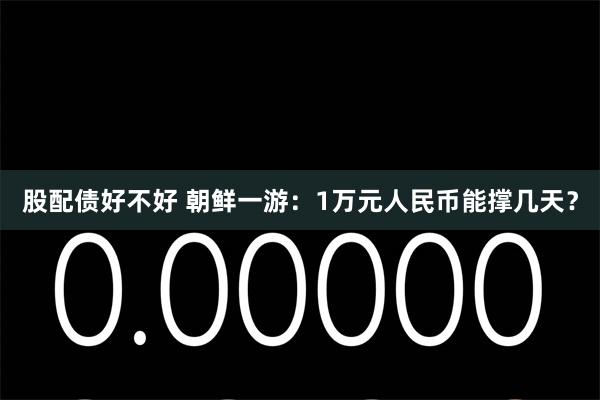 股配债好不好 朝鲜一游：1万元人民币能撑几天？

0.00000